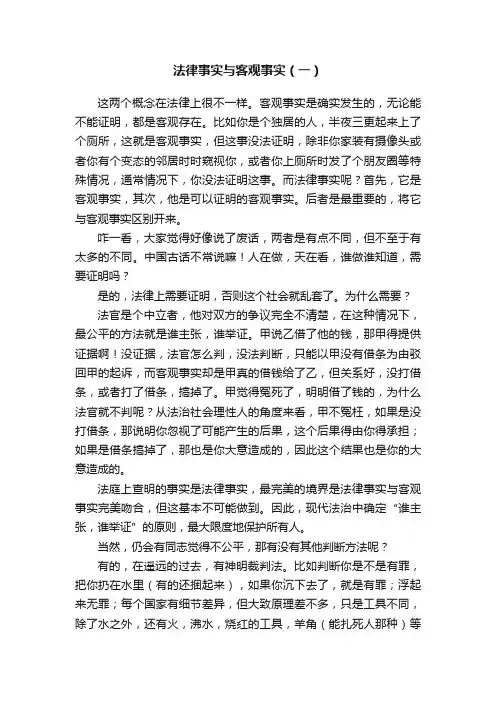 法律事实与客观事实（一）

这两个概念在法律上很不一样。客观事实是确实发生的，无论能不能证明，都是客观存在。比如你是个独居的人，半夜三更起来上了个厕所，这就是客观事实，但这事没法证明，除非你家装有摄像头或者你有个变态的邻居时时窥视你，或者你上厕所时发了个朋友圈等特殊情况，通常情况下，你没法证明这事。而法律事实呢？首先，它是客观事实，其次，他是可以证明的客观事实。后者是最重要的，将它与客观事实区别开来。

咋一看，大家觉得好像说了废话，两者是有点不同，但不至于有太多的不同。中国古话不常说嘛！人在做，天在看，谁做谁知道，需要证明吗？

是的，法律上需要证明，否则这个社会就乱套了。为什么需要？

法官是个中立者，他对双方的争议完全不清楚，在这种情况下，最公平的方法就是谁主张，谁举证。甲说乙借了他的钱，那甲得提供证据啊！没证据，法官怎么判，没法判断，只能以甲没有借条为由驳回甲的起诉，而客观事实却是甲真的借钱给了乙，但关系好，没打借条，或者打了借条，搞掉了。甲觉得冤死了，明明借了钱的，为什么法官就不判呢？从法治社会理性人的角度来看，甲不冤枉，如果是没打借条，那说明你忽视了可能产生的后果，这个后果得由你得承担；如果是借条搞掉了，那也是你大意造成的，因此这个结果也是你的大意造成的。

法庭上查明的事实是法律事实，最完美的境界是法律事实与客观事实完美吻合，但这基本不可能做到。因此，现代法治中确定“谁主张，谁举证”的原则，最大限度地保护所有人。

当然，仍会有同志觉得不公平，那有没有其他判断方法呢？

有的，在遥远的过去，有神明裁判法。比如判断你是不是有罪，把你扔在水里（有的还捆起来），如果你沉下去了，就是有罪；浮起来无罪；每个国家有细节差异，但大致原理差不多，只是工具不同，除了水之外，还有火，沸水，烧红的工具，羊角（能扎死人那种）等